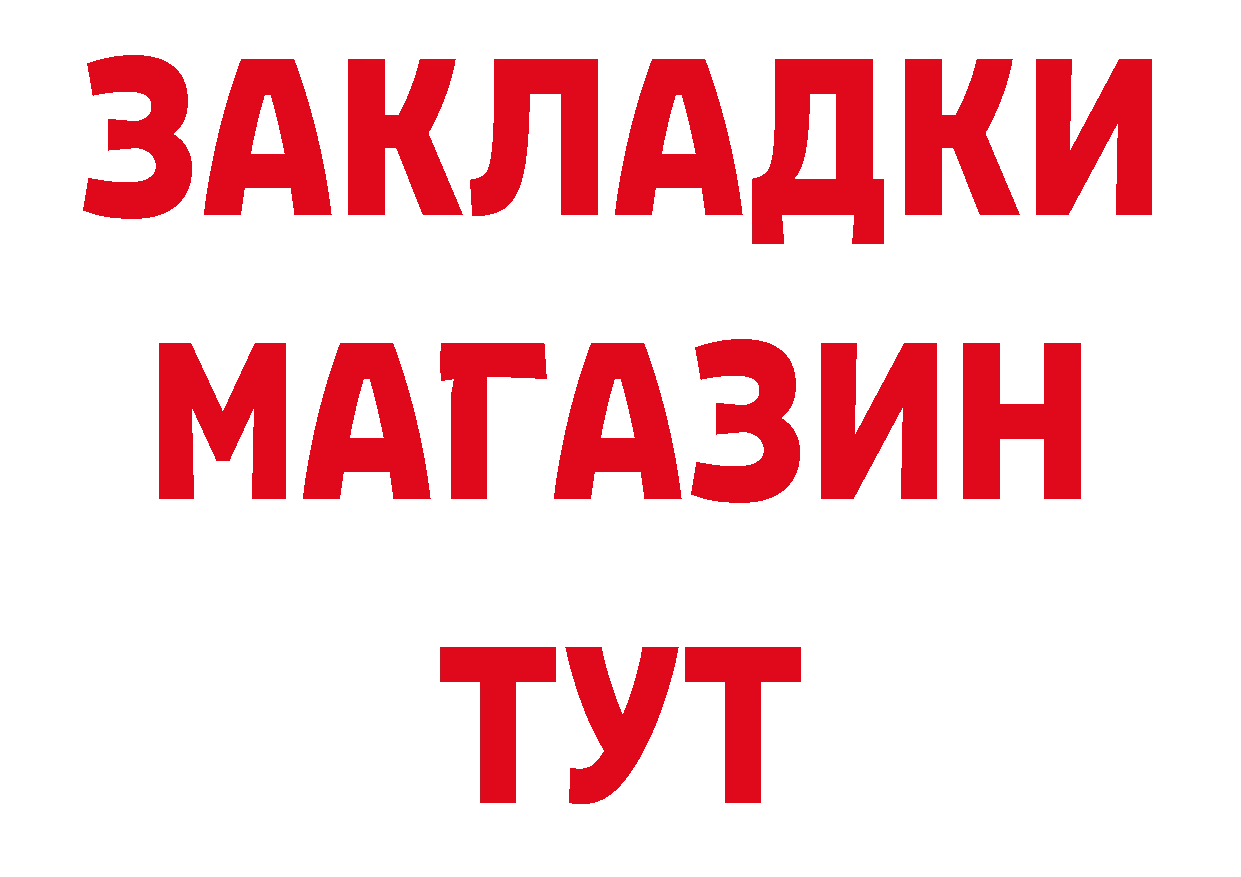 ЗАКЛАДКИ
МАГАЗИН
ТУТ